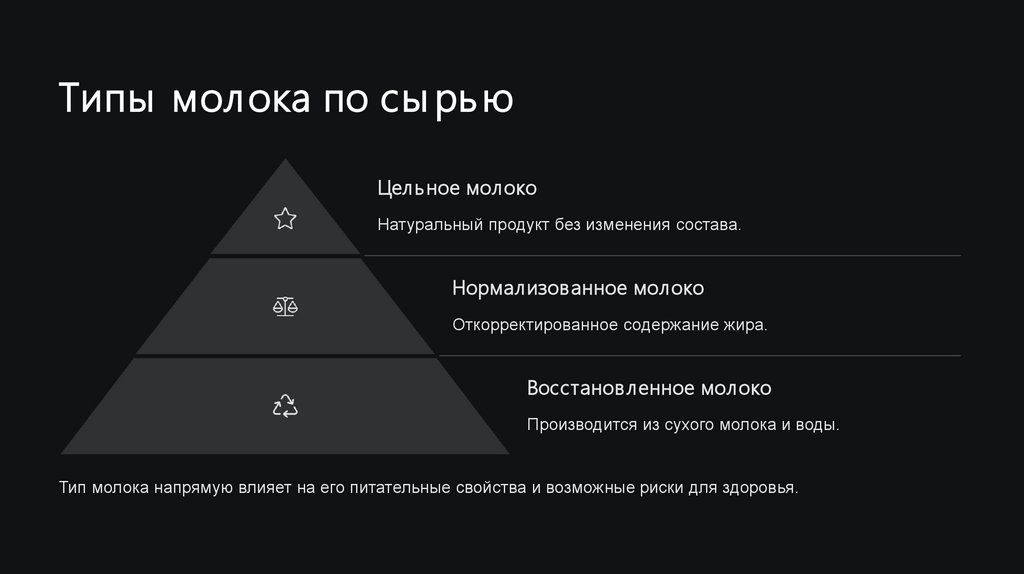 Типы молока по сырью

Цельное молоко

Натуральный продукт без изменения состава.

Нормализованное молоко

Откорректированное содержание жира.

Восстановленное молоко

Производится из сухого молока и воды.

Тип молока напрямую влияет на его питательные свойства и возможные риски для здоровья.